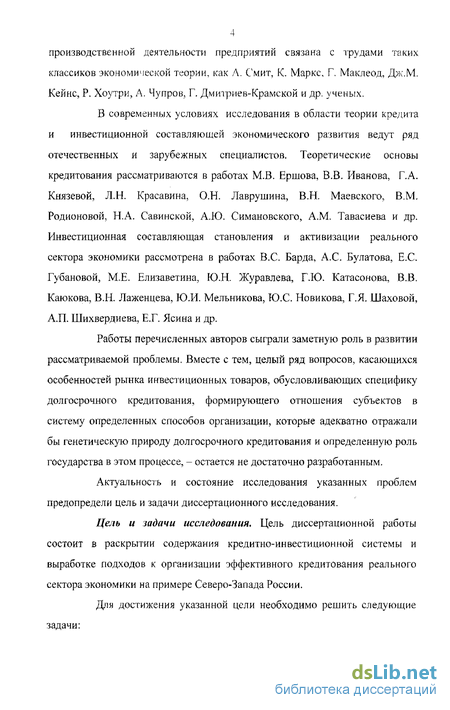 4

производственной деятельности предприятий связана с трудами таких классиков экономической теории, как А. Смит, К. Маркс, Г. Маклеод, Дж.М. Кейнс, Р. Хоутри, А. Чупров, Г. Дмитриев-Крамской и др. ученых.

В современных условиях исследования в области теории кредита и инвестиционной составляющей экономического развития ведут ряд отечественных и зарубежных специалистов. Теоретические основы кредитования рассматриваются в работах М.В. Ершова, В.В. Иванова, Г.А. Князевой, Л.Н. Красавина, О.Н. Лаврушина, В.Н. Маевского, В.М. Родионовой, Н.А. Савинской, А.Ю. Симановского, А.М. Тавасиева и др. Инвестиционная составляющая становления и активизации реального сектора экономики рассмотрена в работах В.С. Барда, А.С. Булатова, Е.С. Губановой, М.Е. Елизаветина, Ю.Н. Журавлева, Г.Ю. Катасонова, В.В. Каюкова, В.Н. Лаженцева, Ю.И. Мельникова, Ю.С. Новикова, Г.Я. Шаховой, А.П. Шихвердиева, Е.Г. Ясина и др.

Работы перечисленных авторов сыграли заметную роль в развитии рассматриваемой проблемы. Вместе с тем, целый ряд вопросов, касающихся особенностей рынка инвестиционных товаров, обусловливающих специфику долгосрочного кредитования, формирующего отношения субъектов в систему определенных способов организации, которые адекватно отражали бы генетическую природу долгосрочного кредитования и определенную роль государства в этом процессе, – остается не достаточно разработанным.

Актуальность и состояние исследования указанных проблем предопредели цель и задачи диссертационного исследования.

Цель и задачи исследования. Цель диссертационной работы состоит в раскрытии содержания кредитно-инвестиционной системы и выработке подходов к организации эффективного кредитования реального сектора экономики на примере Северо-Запада России.

Для достижения указанной цели необходимо решить следующие задачи:

dsLib.net
библиотека диссертаций